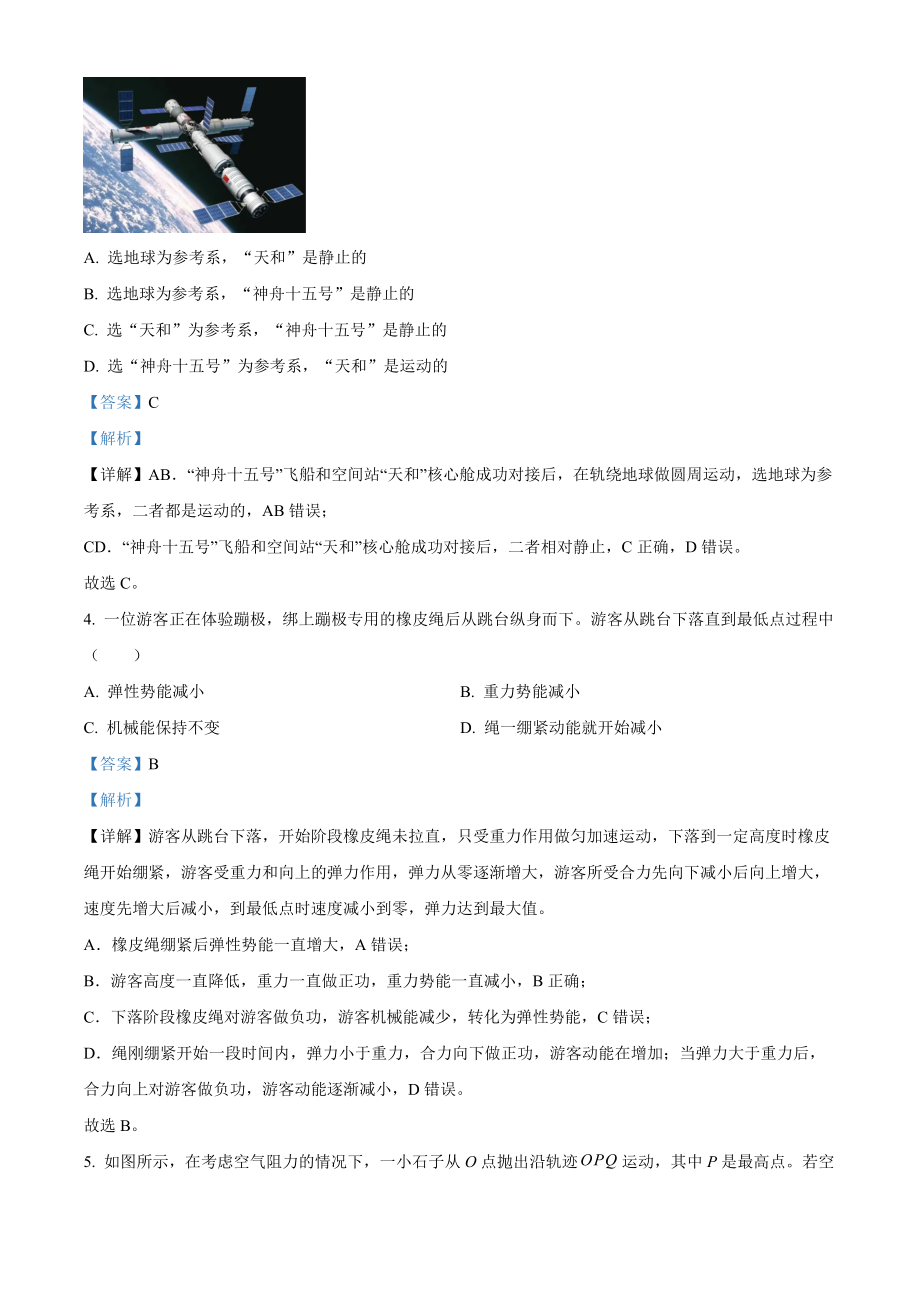 A. 选地球为参考系，“天和”是静止的

B. 选地球为参考系，“神舟十五号”是静止的

C. 选“天和”为参考系，“神舟十五号”是静止的

D. 选“神舟十五号”为参考系，“天和”是运动的

【答案】C

【解析】

【详解】AB．“神舟十五号”飞船和空间站“天和”核心舱成功对接后，在轨绕地球做圆周运动，选地球为参考系，二者都是运动的，AB 错误；

CD．“神舟十五号”飞船和空间站“天和”核心舱成功对接后，二者相对静止，C 正确，D 错误。

故选 C。

4. 一位游客正在体验蹦极，绑上蹦极专用的橡皮绳后从跳台纵身而下。游客从跳台下落直到最低点过程中（　　）

A. 弹性势能减小

B. 重力势能减小

C. 机械能保持不变

D. 绳一绷紧动能就开始减小

【答案】B

【解析】

【详解】游客从跳台下落，开始阶段橡皮绳未拉直，只受重力作用做匀加速运动，下落到一定高度时橡皮绳开始绷紧，游客受重力和向上的弹力作用，弹力从零逐渐增大，游客所受合力先向下减小后向上增大，速度先增大后减小，到最低点时速度减小到零，弹力达到最大值。

A．橡皮绳绷紧后弹性势能一直增大，A 错误；

B．游客高度一直降低，重力一直做正功，重力势能一直减小，B 正确；

C．下落阶段橡皮绳对游客做负功，游客机械能减少，转化为弹性势能，C 错误；

D．绳刚绷紧开始一段时间内，弹力小于重力，合力向下做正功，游客动能在增加；当弹力大于重力后，合力向上对游客做负功，游客动能逐渐减小，D 错误。

故选 B。

5. 如图所示，在考虑空气阻力的情况下，一小石子从 $O$ 点抛出沿轨迹 $OPQ$ 运动，其中 $P$ 是最高点。若空